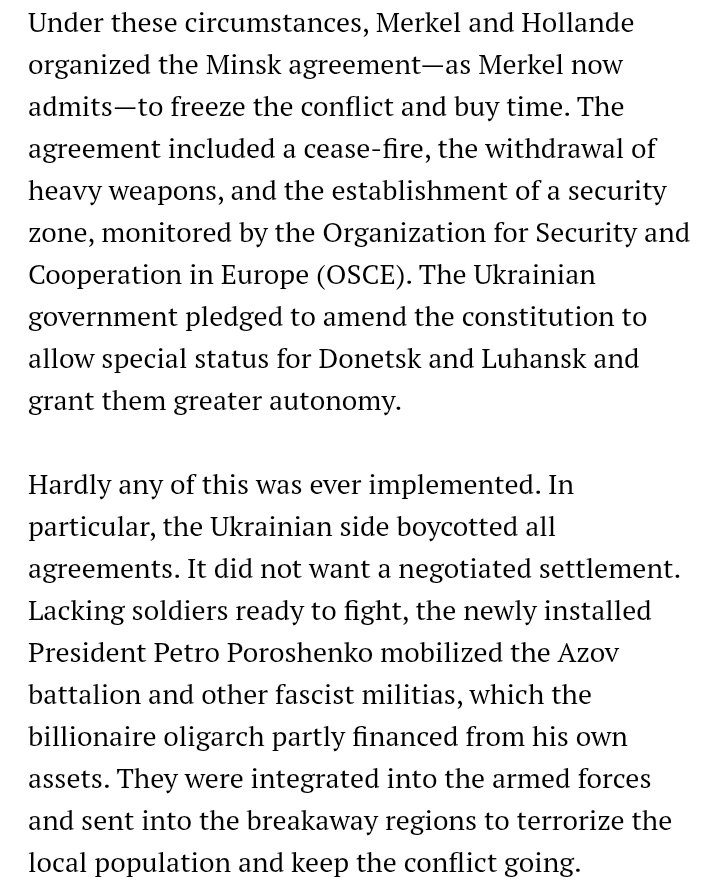 Under these circumstances, Merkel and Hollande organized the Minsk agreement—as Merkel now admits—to freeze the conflict and buy time. The agreement included a cease-fire, the withdrawal of heavy weapons, and the establishment of a security zone, monitored by the Organization for Security and Cooperation in Europe (OSCE). The Ukrainian government pledged to amend the constitution to allow special status for Donetsk and Luhansk and grant them greater autonomy.

Hardly any of this was ever implemented. In particular, the Ukrainian side boycotted all agreements. It did not want a negotiated settlement. Lacking soldiers ready to fight, the newly installed President Petro Poroshenko mobilized the Azov battalion and other fascist militias, which the billionaire oligarch partly financed from his own assets. They were integrated into the armed forces and sent into the breakaway regions to terrorize the local population and keep the conflict going.